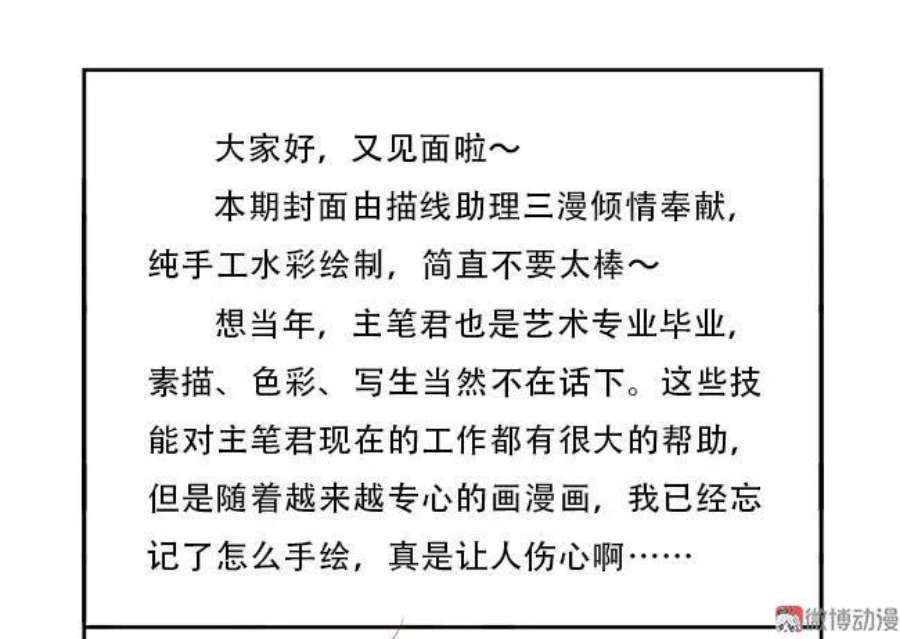 大家好，又见面啦～

本期封面由描线助理三漫倾情奉献，纯手工水彩绘制，简直不要太棒～

想当年，主笔君也是艺术专业毕业，素描、色彩、写生当然不在话下。这些技能对主笔君现在的工作都有很大的帮助，但是随着越来越专心的画漫画，我已经忘记了怎么手绘，真是让人伤心啊……

微博动漫